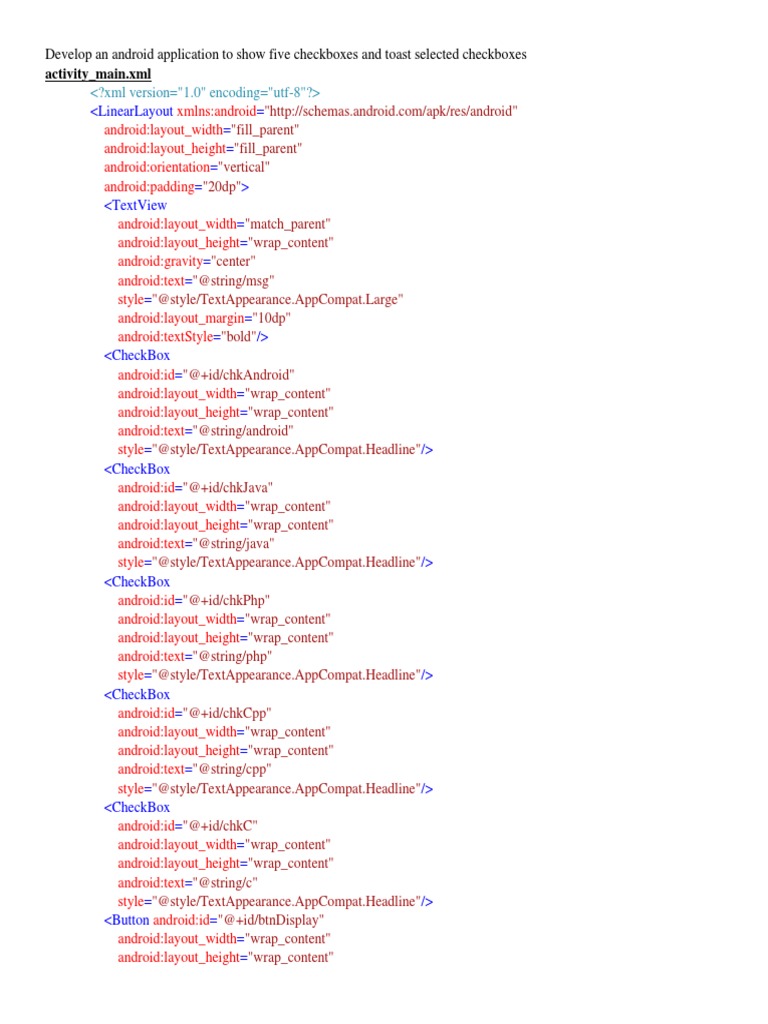 Develop an android application to show five checkboxes and toast selected checkboxes
activity_main.xml

<?xml version="1.0" encoding="utf-8"?>
<LinearLayout xmlns:android="http://schemas.android.com/apk/res/android"
    android:layout_width="fill_parent"
    android:layout_height="fill_parent"
    android:orientation="vertical"
    android:padding="20dp">
    <TextView
        android:layout_width="match_parent"
        android:layout_height="wrap_content"
        android:gravity="center"
        android:text="@string/msg"
        style="@style/TextAppearance.AppCompat.Large"
        android:layout_margin="10dp"
        android:textStyle="bold"/>
    <CheckBox
        android:id="@+id/chkAndroid"
        android:layout_width="wrap_content"
        android:layout_height="wrap_content"
        android:text="@string/android"
        style="@style/TextAppearance.AppCompat.Headline"/>
    <CheckBox
        android:id="@+id/chkJava"
        android:layout_width="wrap_content"
        android:layout_height="wrap_content"
        android:text="@string/java"
        style="@style/TextAppearance.AppCompat.Headline"/>
    <CheckBox
        android:id="@+id/chkPhp"
        android:layout_width="wrap_content"
        android:layout_height="wrap_content"
        android:text="@string/php"
        style="@style/TextAppearance.AppCompat.Headline"/>
    <CheckBox
        android:id="@+id/chkCpp"
        android:layout_width="wrap_content"
        android:layout_height="wrap_content"
        android:text="@string/cpp"
        style="@style/TextAppearance.AppCompat.Headline"/>
    <CheckBox
        android:id="@+id/chkC"
        android:layout_width="wrap_content"
        android:layout_height="wrap_content"
        android:text="@string/c"
        style="@style/TextAppearance.AppCompat.Headline"/>
    <Button android:id="@+id/btnDisplay"
        android:layout_width="wrap_content"
        android:layout_height="wrap_content"